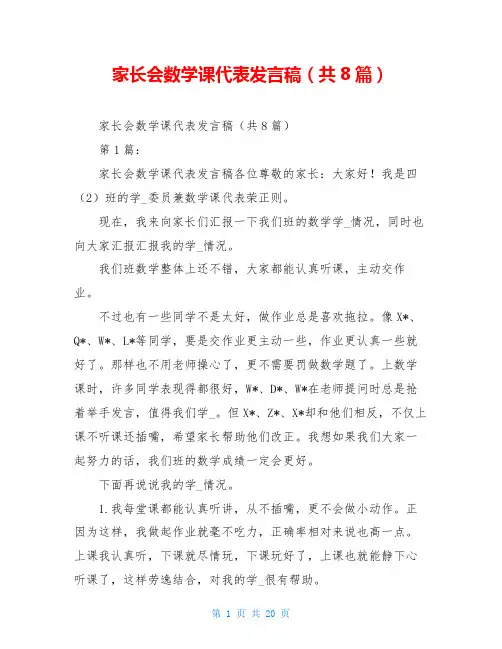 家长会数学课代表发言稿（共8篇）

家长会数学课代表发言稿（共8篇）

第1篇：

家长会数学课代表发言稿各位尊敬的家长：大家好！我是四（2）班的学_委员兼数学课代表荣正则。

现在，我来向家长们汇报一下我们班的数学学_情况，同时也向大家汇报汇报我的学_情况。

我们班数学整体上还不错，大家都能认真听课，主动交作业。

不过也有一些同学不是太好，做作业总是喜欢拖拉。像X*、Q*、W*、L*等同学，要是交作业更主动一些，作业更认真一些就好了。那样也不用老师操心了，更不需要罚做数学题了。上数学课时，许多同学表现得都很好，W*、D*、W*在老师提问时总是抢着举手发言，值得我们学_。但X*、Z*、X*却和他们相反，不仅上课不听课还插嘴，希望家长帮助他们改正。我想如果我们大家一起努力的话，我们班的数学成绩一定会更好。

下面再说说我的学_情况。

1.我每堂课都能认真听讲，从不插嘴，更不会做小动作。正因为这样，我做起作业就毫不吃力，正确率相对来说也高一点。上课我认真听，下课就尽情玩，下课玩好了，上课也就能静下心听课了，这样劳逸结合，对我的学_很有帮助。

第 1 页 共 20 页